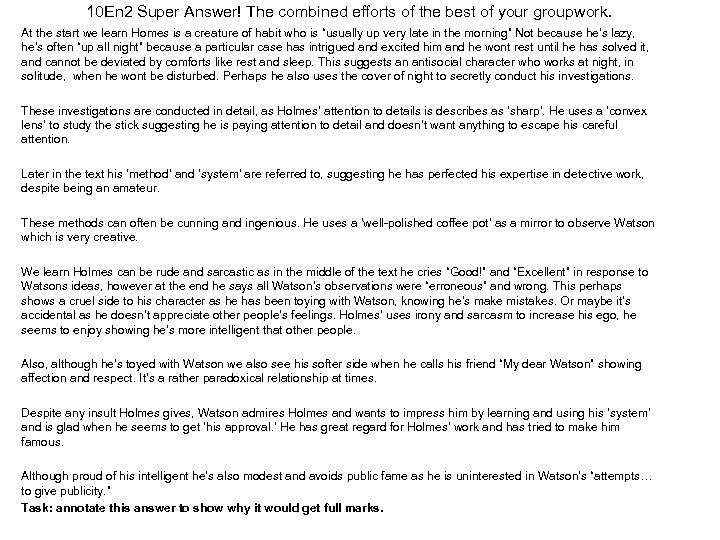 10En2 Super Answer! The combined efforts of the best of your groupwork.

At the start we learn Homes is a creature of habit who is "usually up very late in the morning" Not because he's lazy, he's often "up all night" because a particular case has intrigued and excited him and he wont rest until he has solved it, and cannot be deviated by comforts like rest and sleep. This suggests an antisocial character who works at night, in solitude, when he wont be disturbed. Perhaps he also uses the cover of night to secretly conduct his investigations.

These investigations are conducted in detail, as Holmes' attention to details is describes as 'sharp'. He uses a 'convex lens' to study the stick suggesting he is paying attention to detail and doesn't want anything to escape his careful attention.

Later in the text his 'method' and 'system' are referred to, suggesting he has perfected his expertise in detective work, despite being an amateur.

These methods can often be cunning and ingenious. He uses a 'well-polished coffee pot' as a mirror to observe Watson which is very creative.

We learn Holmes can be rude and sarcastic as in the middle of the text he cries "Good!" and "Excellent" in response to Watsons ideas, however at the end he says all Watson's observations were "erroneous" and wrong. This perhaps shows a cruel side to his character as he has been toying with Watson, knowing he's make mistakes. Or maybe it's accidental as he doesn't appreciate other people's feelings. Holmes' uses irony and sarcasm to increase his ego, he seems to enjoy showing he's more intelligent that other people.

Also, although he's toyed with Watson we also see his softer side when he calls his friend "My dear Watson" showing affection and respect. It's a rather paradoxical relationship at times.

Despite any insult Holmes gives, Watson admires Holmes and wants to impress him by learning and using his 'system' and is glad when he seems to get 'his approval.' He has great regard for Holmes' work and has tried to make him famous.

Although proud of his intelligent he's also modest and avoids public fame as he is uninterested in Watson's "attempts… to give publicity."
Task: annotate this answer to show why it would get full marks.